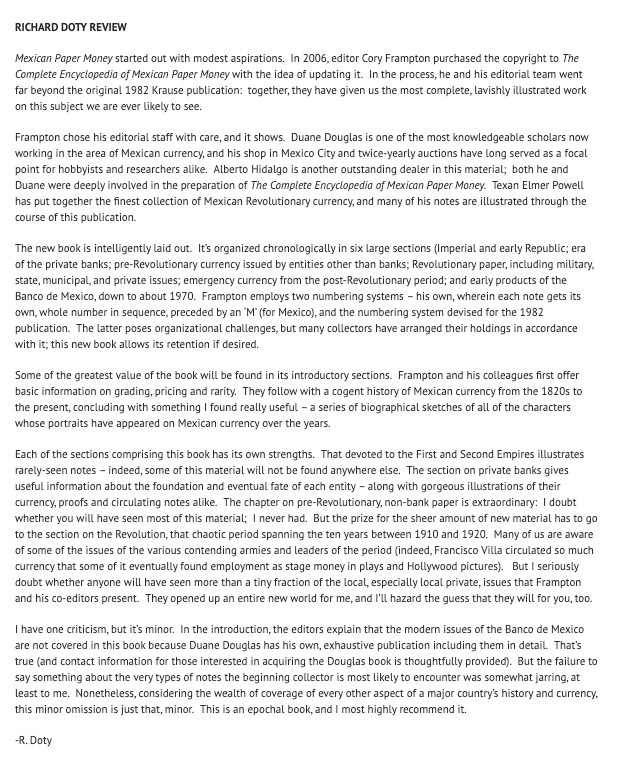 RICHARD DOTY REVIEW

Mexican Paper Money started out with modest aspirations. In 2006, editor Cory Frampton purchased the copyright to The Complete Encyclopedia of Mexican Paper Money with the idea of updating it. In the process, he and his editorial team went far beyond the original 1982 Krause publication: together, they have given us the most complete, lavishly illustrated work on this subject we are ever likely to see.

Frampton chose his editorial staff with care, and it shows. Duane Douglas is one of the most knowledgeable scholars now working in the area of Mexican currency, and his shop in Mexico City and twice-yearly auctions have long served as a focal point for hobbyists and researchers alike. Alberto Hidalgo is another outstanding dealer in this material; both he and Duane were deeply involved in the preparation of The Complete Encyclopedia of Mexican Paper Money. Texan Elmer Powell has put together the finest collection of Mexican Revolutionary currency, and many of his notes are illustrated through the course of this publication.

The new book is intelligently laid out. It's organized chronologically in six large sections (Imperial and early Republic; era of the private banks; pre-Revolutionary currency issued by entities other than banks; Revolutionary paper, including military, state, municipal, and private issues; emergency currency from the post-Revolutionary period; and early products of the Banco de Mexico, down to about 1970. Frampton employs two numbering systems – his own, wherein each note gets its own, whole number in sequence, preceded by an 'M' (for Mexico), and the numbering system devised for the 1982 publication. The latter poses organizational challenges, but many collectors have arranged their holdings in accordance with it; this new book allows its retention if desired.

Some of the greatest value of the book will be found in its introductory sections. Frampton and his colleagues first offer basic information on grading, pricing and rarity. They follow with a cogent history of Mexican currency from the 1820s to the present, concluding with something I found really useful – a series of biographical sketches of all of the characters whose portraits have appeared on Mexican currency over the years.

Each of the sections comprising this book has its own strengths. That devoted to the First and Second Empires illustrates rarely-seen notes – indeed, some of this material will not be found anywhere else. The section on private banks gives useful information about the foundation and eventual fate of each entity – along with gorgeous illustrations of their currency, proofs and circulating notes alike. The chapter on pre-Revolutionary, non-bank paper is extraordinary: I doubt whether you will have seen most of this material; I never had. But the prize for the sheer amount of new material has to go to the section on the Revolution, that chaotic period spanning the ten years between 1910 and 1920. Many of us are aware of some of the issues of the various contending armies and leaders of the period (indeed, Francisco Villa circulated so much currency that some of it eventually found employment as stage money in plays and Hollywood pictures). But I seriously doubt whether anyone will have seen more than a tiny fraction of the local, especially local private, issues that Frampton and his co-editors present. They opened up an entire new world for me, and I'll hazard the guess that they will for you, too.

I have one criticism, but it's minor. In the introduction, the editors explain that the modern issues of the Banco de Mexico are not covered in this book because Duane Douglas has his own, exhaustive publication including them in detail. That's true (and contact information for those interested in acquiring the Douglas book is thoughtfully provided). But the failure to say something about the very types of notes the beginning collector is most likely to encounter was somewhat jarring, at least to me. Nonetheless, considering the wealth of coverage of every other aspect of a major country's history and currency, this minor omission is just that, minor. This is an epochal book, and I most highly recommend it.

-R. Doty